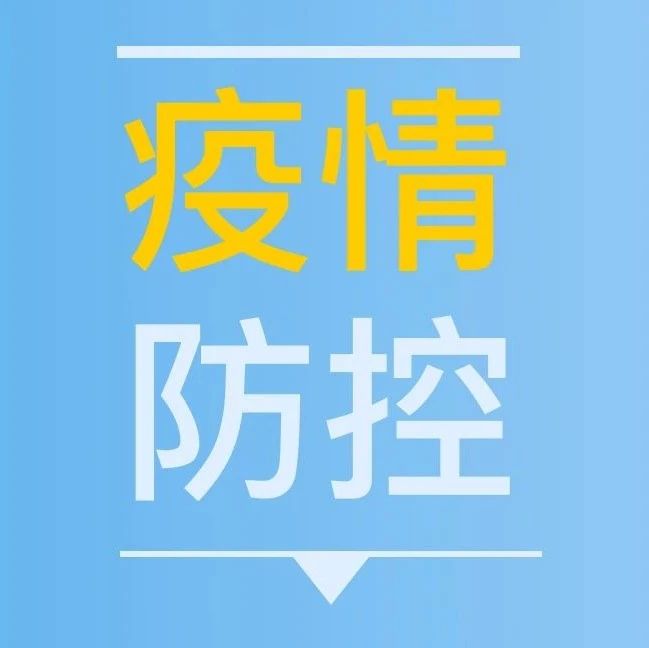 疫情
防控